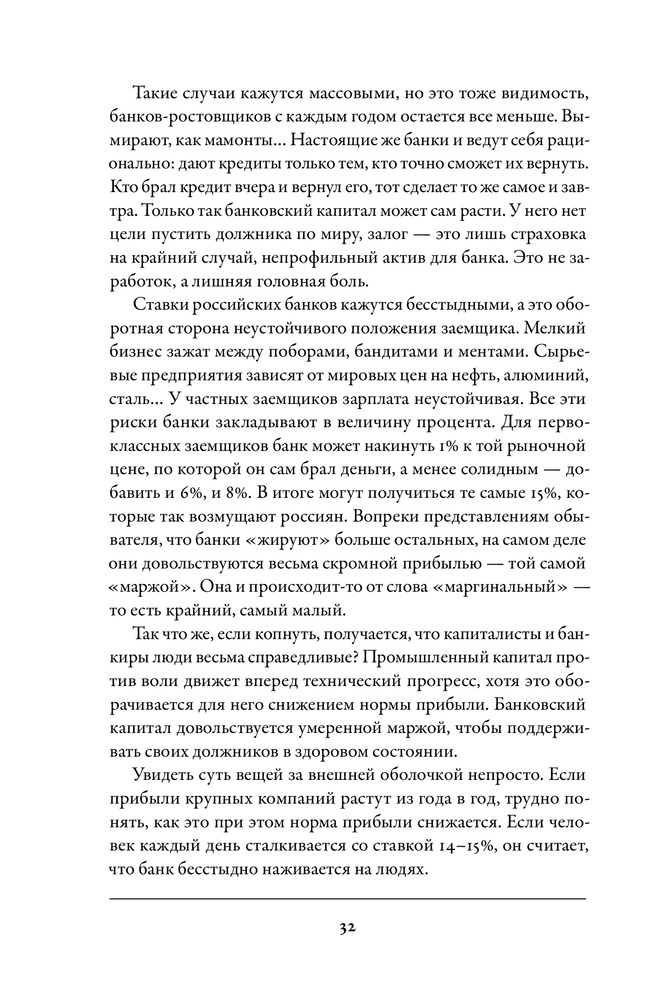 Такие случаи кажутся массовыми, но это тоже видимость, банков-ростовщиков с каждым годом остается все меньше. Вымирают, как мамонты… Настоящие же банки и ведут себя рационально: дают кредиты только тем, кто точно сможет их вернуть. Кто брал кредит вчера и вернул его, тот сделает то же самое и завтра. Только так банковский капитал может сам расти. У него нет цели пустить должника по миру, залог — это лишь страховка на крайний случай, непрофильный актив для банка. Это не заработок, а лишняя головная боль.

Ставки российских банков кажутся бесстыдными, а это оборотная сторона неустойчивого положения заемщика. Мелкий бизнес зажат между поборами, бандитами и ментами. Сырьевые предприятия зависят от мировых цен на нефть, алюминий, сталь… У частных заемщиков зарплата неустойчивая. Все эти риски банки закладывают в величину процента. Для первоклассных заемщиков банк может накинуть 1% к той рыночной цене, по которой он сам брал деньги, а менее солидным — добавить и 6%, и 8%. В итоге могут получиться те самые 15%, которые так возмущают россиян. Вопреки представлениям обывателя, что банки «жируют» больше остальных, на самом деле они довольствуются весьма скромной прибылью — той самой «маржой». Она и происходит-то от слова «маргинальный» — то есть крайний, самый малый.

Так что же, если копнуть, получается, что капиталисты и банкиры люди весьма справедливые? Промышленный капитал против воли движет вперед технический прогресс, хотя это оборачивается для него снижением нормы прибыли. Банковский капитал довольствуется умеренной маржой, чтобы поддерживать своих должников в здоровом состоянии.

Увидеть суть вещей за внешней оболочкой непросто. Если прибыли крупных компаний растут из года в год, трудно понять, как это при этом норма прибыли снижается. Если человек каждый день сталкивается со ставкой 14–15%, он считает, что банк бесстыдно наживается на людях.

32